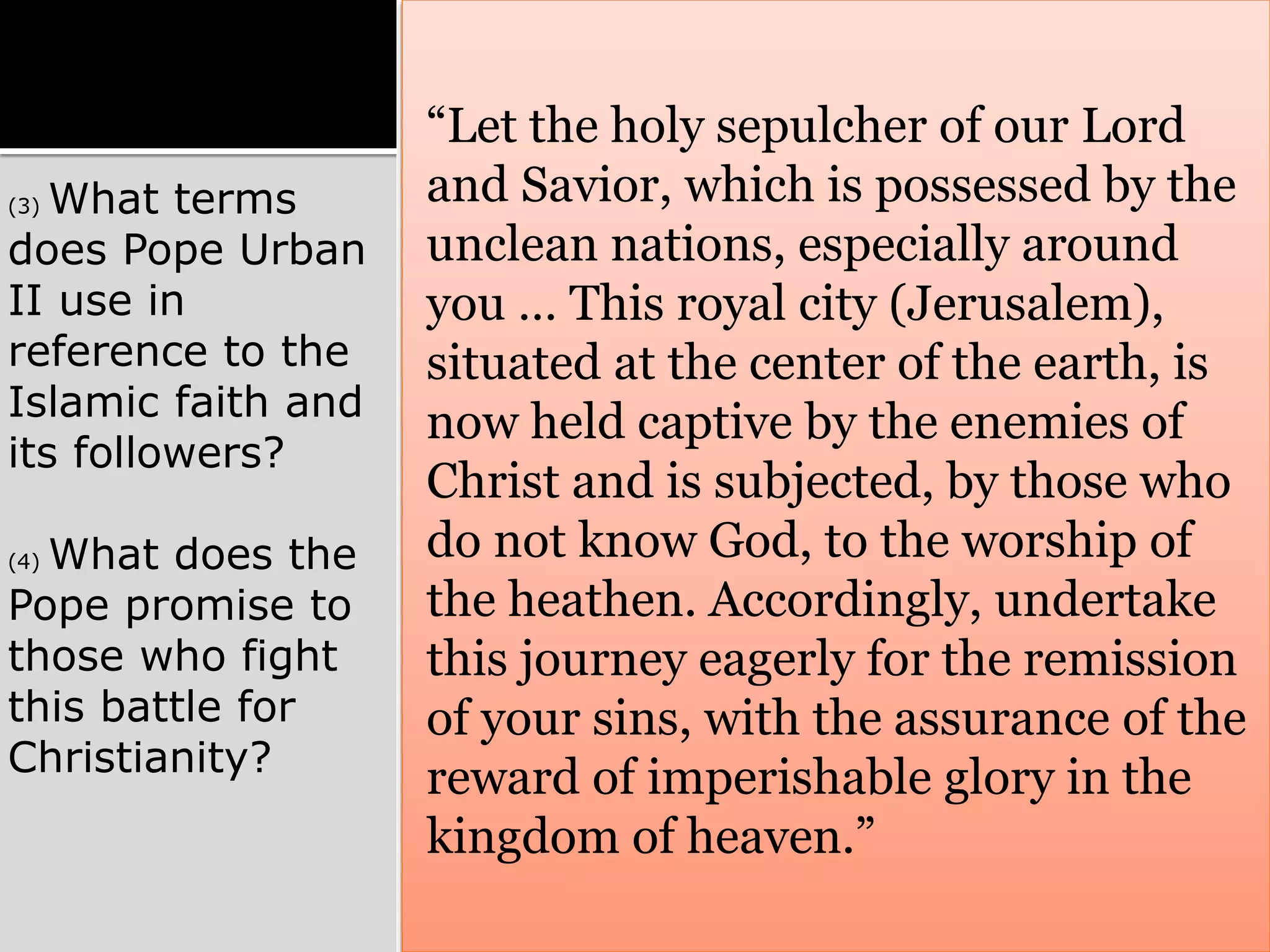 (3) What terms does Pope Urban II use in reference to the Islamic faith and its followers?

(4) What does the Pope promise to those who fight this battle for Christianity?

“Let the holy sepulcher of our Lord and Savior, which is possessed by the unclean nations, especially around you … This royal city (Jerusalem), situated at the center of the earth, is now held captive by the enemies of Christ and is subjected, by those who do not know God, to the worship of the heathen. Accordingly, undertake this journey eagerly for the remission of your sins, with the assurance of the reward of imperishable glory in the kingdom of heaven.”